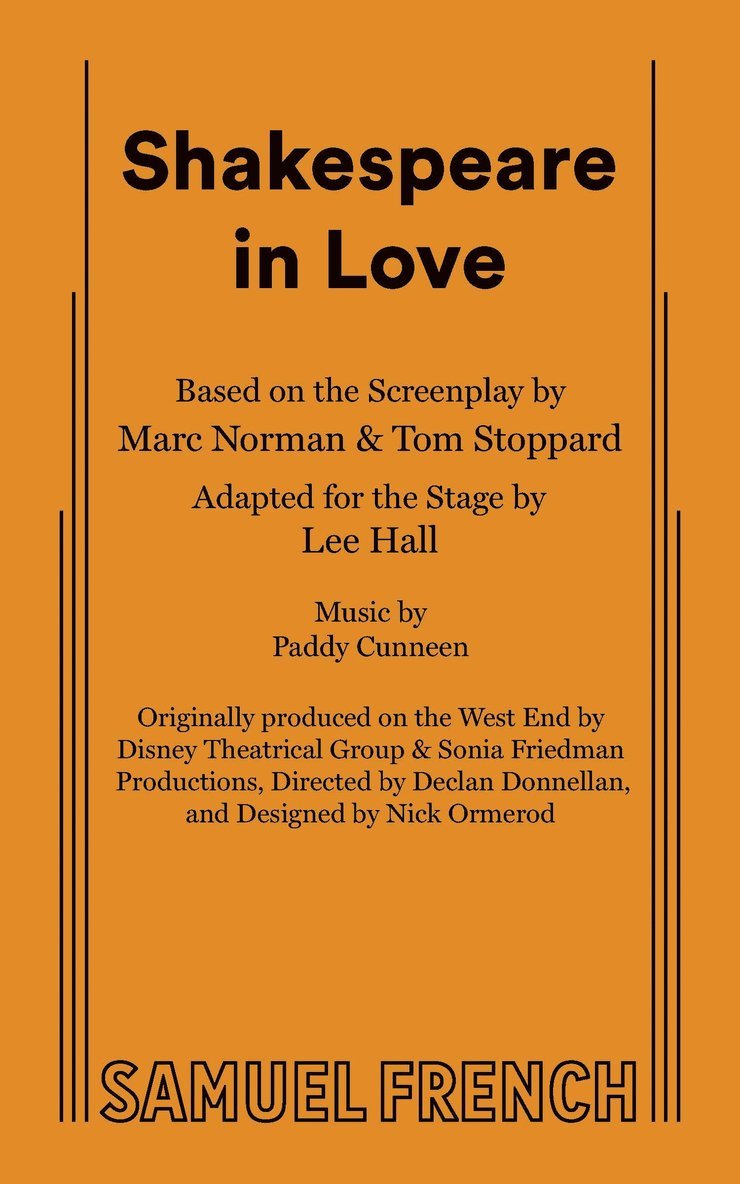 Shakespeare in Love

Based on the Screenplay by
Marc Norman & Tom Stoppard

Adapted for the Stage by
Lee Hall

Music by
Paddy Cunneen

Originally produced on the West End by Disney Theatrical Group & Sonia Friedman Productions, Directed by Declan Donnellan, and Designed by Nick Ormerod

SAMUEL FRENCH